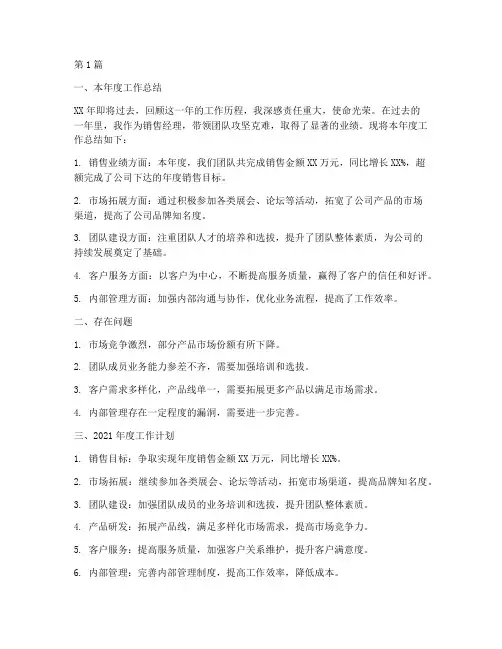 第1篇

一、本年度工作总结

XX年即将过去，回顾这一年的工作历程，我深感责任重大，使命光荣。在过去的一年里，我作为销售经理，带领团队攻坚克难，取得了显著的业绩。现将本年度工作总结如下：

1. 销售业绩方面：本年度，我们团队共完成销售金额XX万元，同比增长XX%，超额完成了公司下达的年度销售目标。

2. 市场拓展方面：通过积极参加各类展会、论坛等活动，拓宽了公司产品的市场渠道，提高了公司品牌知名度。

3. 团队建设方面：注重团队人才的培养和选拔，提升了团队整体素质，为公司的持续发展奠定了基础。

4. 客户服务方面：以客户为中心，不断提高服务质量，赢得了客户的信任和好评。

5. 内部管理方面：加强内部沟通与协作，优化业务流程，提高了工作效率。

二、存在问题

1. 市场竞争激烈，部分产品市场份额有所下降。

2. 团队成员业务能力参差不齐，需要加强培训和选拔。

3. 客户需求多样化，产品线单一，需要拓展更多产品以满足市场需求。

4. 内部管理存在一定程度的漏洞，需要进一步完善。

三、2021年度工作计划

1. 销售目标：争取实现年度销售金额XX万元，同比增长XX%。

2. 市场拓展：继续参加各类展会、论坛等活动，拓宽市场渠道，提高品牌知名度。

3. 团队建设：加强团队成员的业务培训和选拔，提升团队整体素质。

4. 产品研发：拓展产品线，满足多样化市场需求，提高市场竞争力。

5. 客户服务：提高服务质量，加强客户关系维护，提升客户满意度。

6. 内部管理：完善内部管理制度，提高工作效率，降低成本。